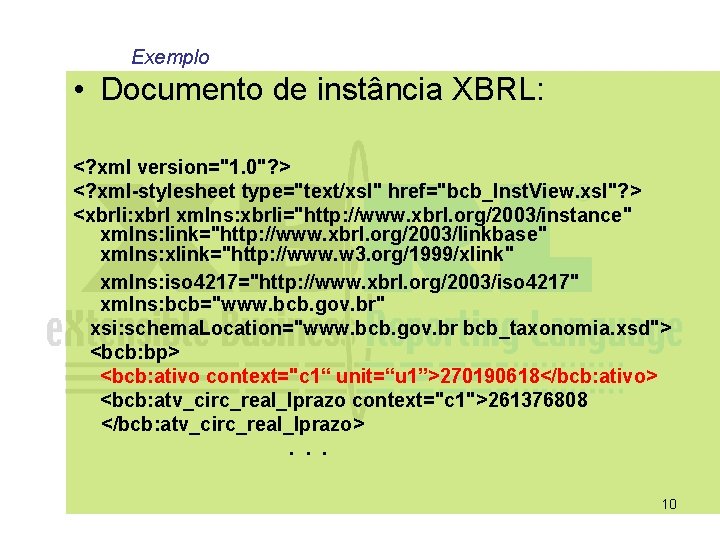 Exemplo

• Documento de instância XBRL:

<?xml version="1.0"?>
<?xml-stylesheet type="text/xsl" href="bcb_InstView.xsl"?>
<xbrli:xbrl xmlns:xbrli="http://www.xbrl.org/2003/instance"
xmlns:link="http://www.xbrl.org/2003/linkbase"
xmlns:xlink="http://www.w3.org/1999/xlink"
xmlns:iso4217="http://www.xbrl.org/2003/iso4217"
xmlns:bcb="www.bcb.gov.br"
xsi:schemaLocation="www.bcb.gov.br bcb_taxonomia.xsd">
<bcb:bp>
<bcb:ativo context="c1“ unit=“u1”>270190618</bcb:ativo>
<bcb:atv_circ_real_lprazo context="c1">261376808
</bcb:atv_circ_real_lprazo>
. . .

eXtensible Business Reporting Language

10